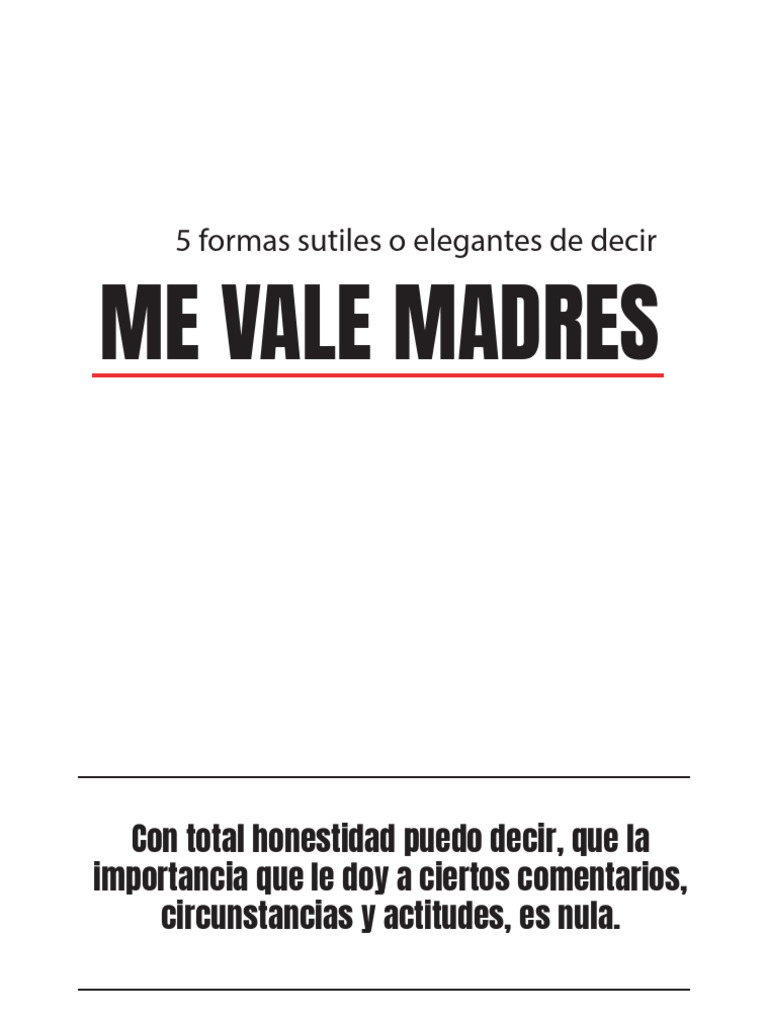 5 formas sutiles o elegantes de decir

ME VALE MADRES

Con total honestidad puedo decir, que la importancia que le doy a ciertos comentarios, circunstancias y actitudes, es nula.